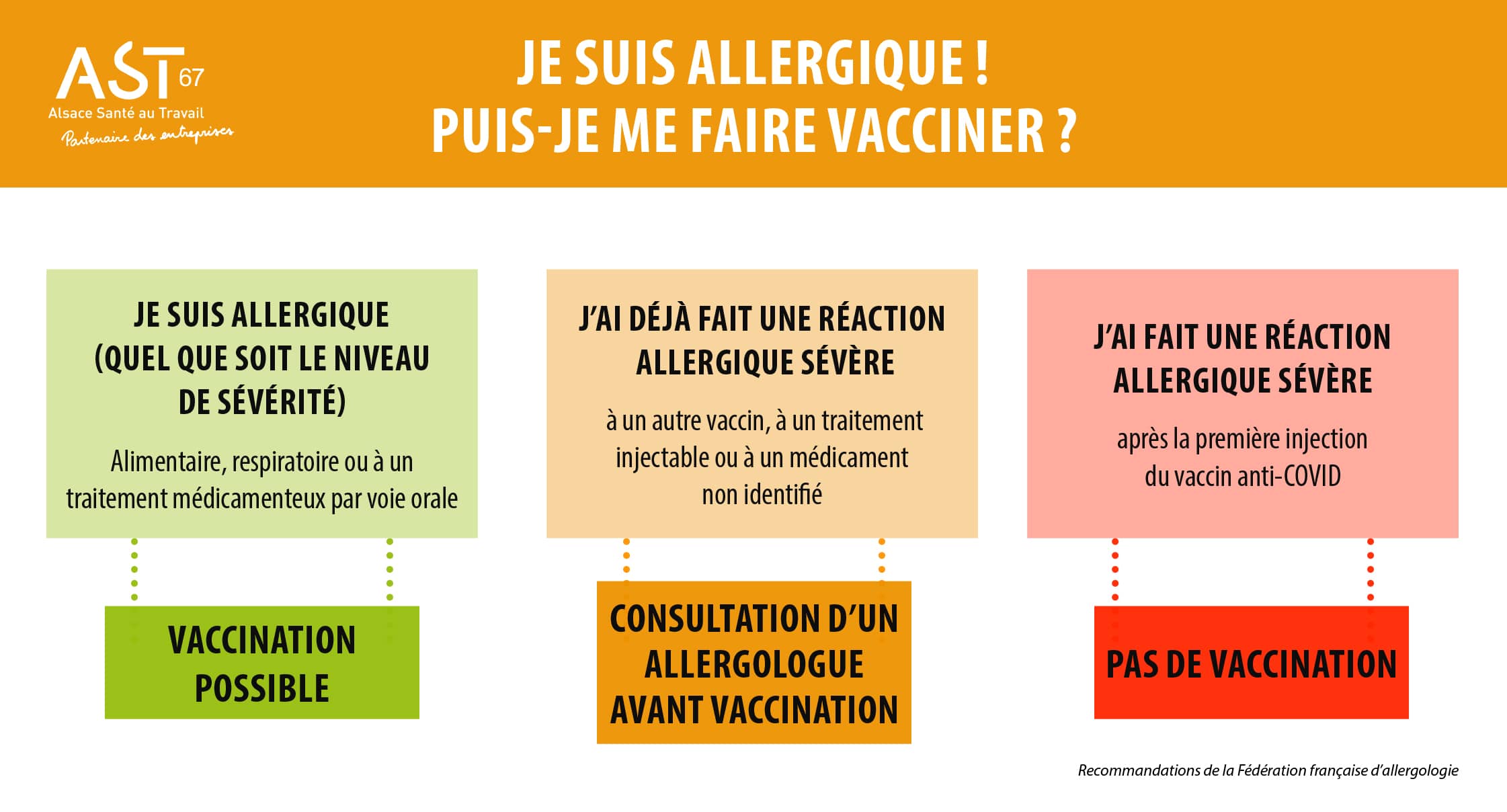 AST 67
Alsace Santé au Travail
Partenaire des entreprises

JE SUIS ALLERGIQUE !
PUIS-JE ME FAIRE VACCINER ?

JE SUIS ALLERGIQUE (QUEL QUE SOIT LE NIVEAU DE SÉVÉRITÉ)

Alimentaire, respiratoire ou à un traitement médicamenteux par voie orale

VACCINATION POSSIBLE

J'AI DÉJÀ FAIT UNE RÉACTION ALLERGIQUE SÉVÈRE

à un autre vaccin, à un traitement injectable ou à un médicament non identifié

CONSULTATION D'UN ALLERGOLOGUE AVANT VACCINATION

J'AI FAIT UNE RÉACTION ALLERGIQUE SÉVÈRE

après la première injection du vaccin anti-COVID

PAS DE VACCINATION

Recommandations de la Fédération française d'allergologie